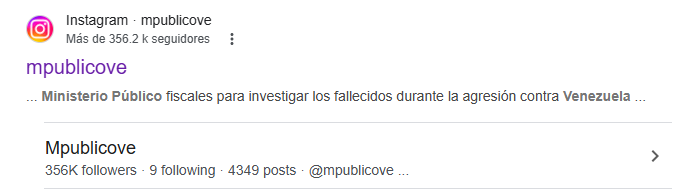 Instagram · mpublicove
Más de 356.2 k seguidores

mpublicove

... Ministerio Público fiscales para investigar los fallecidos durante la agresión contra Venezuela ...

Mpublicove
356K followers · 9 following · 4349 posts · @mpublicove ...